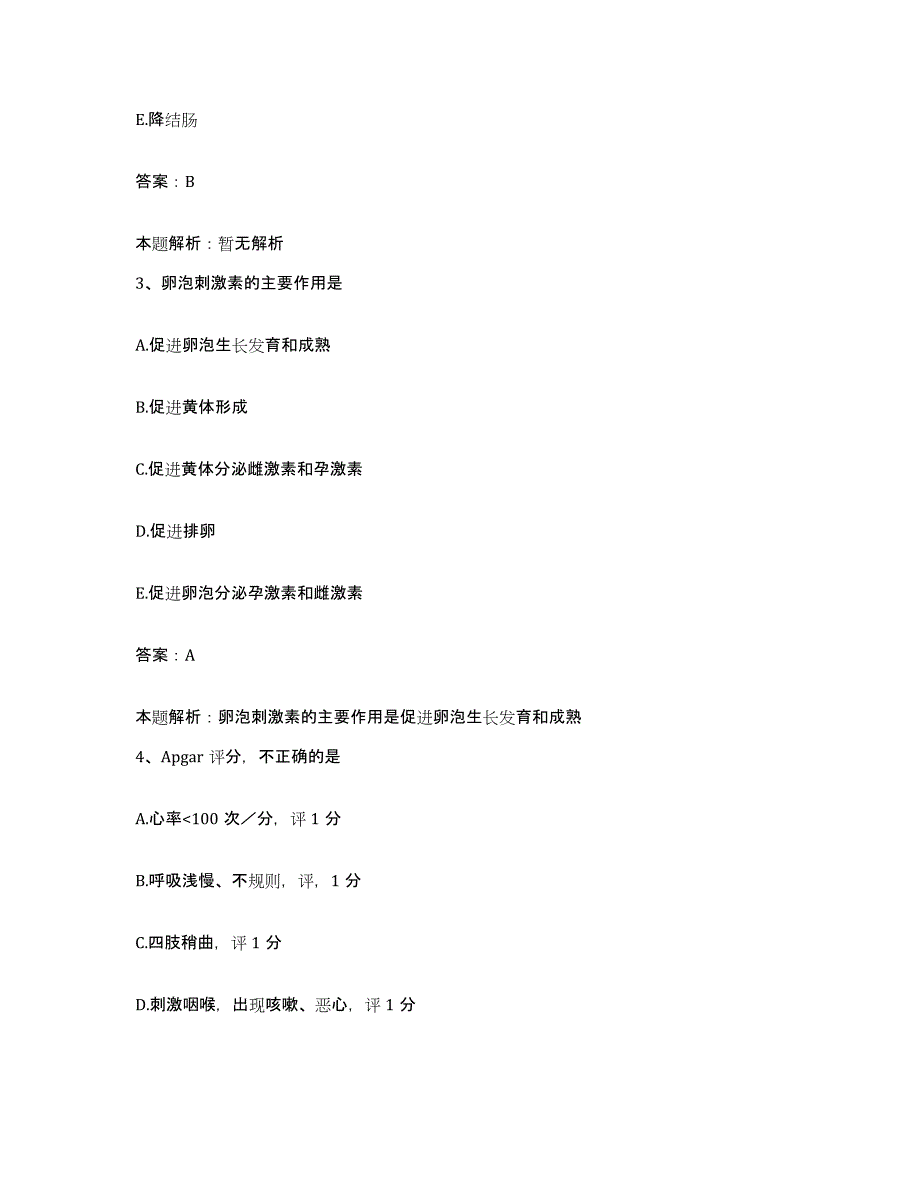 E.降结肠

答案：B

本题解析：暂无解析

3、卵泡刺激素的主要作用是

A.促进卵泡生长发育和成熟

B.促进黄体形成

C.促进黄体分泌雌激素和孕激素

D.促进排卵

E.促进卵泡分泌孕激素和雌激素

答案：A

本题解析：卵泡刺激素的主要作用是促进卵泡生长发育和成熟

4、Apgar 评分，不正确的是

A.心率<100 次／分，评 1 分

B.呼吸浅慢、不规则，评，1 分

C.四肢稍曲，评 1 分

D.刺激咽喉，出现咳嗽、恶心，评 1 分